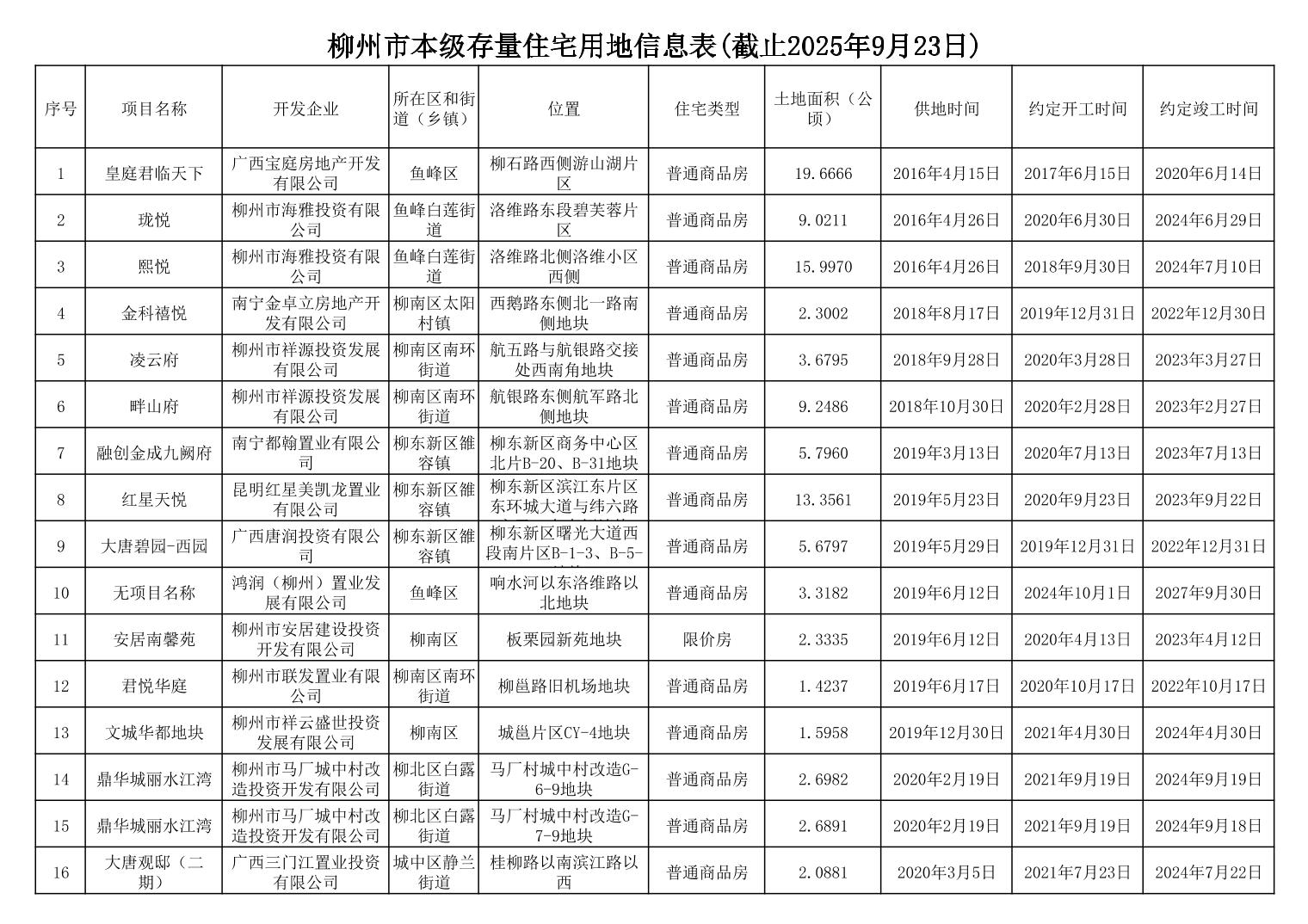 柳州市本级存量住宅用地信息表(截止2025年9月23日)

| 序号 | 项目名称 | 开发企业 | 所在区和街道（乡镇） | 位置 | 住宅类型 | 土地面积（公顷） | 供地时间 | 约定开工时间 | 约定竣工时间 |
|---|---|---|---|---|---|---|---|---|---|
| 1 | 皇庭君临天下 | 广西宝庭房地产开发有限公司 | 鱼峰区 | 柳石路西侧游山湖片区 | 普通商品房 | 19.6666 | 2016年4月15日 | 2017年6月15日 | 2020年6月14日 |
| 2 | 珑悦 | 柳州市海雅投资有限公司 | 鱼峰白莲街道 | 洛维路东段碧芙蓉片区 | 普通商品房 | 9.0211 | 2016年4月26日 | 2020年6月30日 | 2024年6月29日 |
| 3 | 熙悦 | 柳州市海雅投资有限公司 | 鱼峰白莲街道 | 洛维路北侧洛维小区西侧 | 普通商品房 | 15.9970 | 2016年4月26日 | 2018年9月30日 | 2024年7月10日 |
| 4 | 金科禧悦 | 南宁金卓立房地产开发有限公司 | 柳南区太阳村镇 | 西鹅路东侧北一路南侧地块 | 普通商品房 | 2.3002 | 2018年8月17日 | 2019年12月31日 | 2022年12月30日 |
| 5 | 凌云府 | 柳州市祥源投资发展有限公司 | 柳南区南环街道 | 航五路与航银路交接处西南角地块 | 普通商品房 | 3.6795 | 2018年9月28日 | 2020年3月28日 | 2023年3月27日 |
| 6 | 畔山府 | 柳州市祥源投资发展有限公司 | 柳南区南环街道 | 航银路东侧航军路北侧地块 | 普通商品房 | 9.2486 | 2018年10月30日 | 2020年2月28日 | 2023年2月27日 |
| 7 | 融创金成九阙府 | 南宁都翰置业有限公司 | 柳东新区雒容镇 | 柳东新区商务中心区北片B-20、B-31地块 | 普通商品房 | 5.7960 | 2019年3月13日 | 2020年7月13日 | 2023年7月13日 |
| 8 | 红星天悦 | 昆明红星美凯龙置业有限公司 | 柳东新区雒容镇 | 柳东新区滨江东片区东环城大道与纬六路 | 普通商品房 | 13.3561 | 2019年5月23日 | 2020年9月23日 | 2023年9月22日 |
| 9 | 大唐碧园-西园 | 广西唐润投资有限公司 | 柳东新区雒容镇 | 柳东新区曙光大道西段南片区B-1-3、B-5- | 普通商品房 | 5.6797 | 2019年5月29日 | 2019年12月31日 | 2022年12月31日 |
| 10 | 无项目名称 | 鸿润（柳州）置业发展有限公司 | 鱼峰区 | 响水河以东洛维路以北地块 | 普通商品房 | 3.3182 | 2019年6月12日 | 2024年10月1日 | 2027年9月30日 |
| 11 | 安居南馨苑 | 柳州市安居建设投资开发有限公司 | 柳南区 | 板栗园新苑地块 | 限价房 | 2.3335 | 2019年6月12日 | 2020年4月13日 | 2023年4月12日 |
| 12 | 君悦华庭 | 柳州市联发置业有限公司 | 柳南区南环街道 | 柳邕路旧机场地块 | 普通商品房 | 1.4237 | 2019年6月17日 | 2020年10月17日 | 2022年10月17日 |
| 13 | 文城华都地块 | 柳州市祥云盛世投资发展有限公司 | 柳南区 | 城邕片区CY-4地块 | 普通商品房 | 1.5958 | 2019年12月30日 | 2021年4月30日 | 2024年4月30日 |
| 14 | 鼎华城丽水江湾 | 柳州市马厂城中村改造投资开发有限公司 | 柳北区白露街道 | 马厂村城中村改造G-6-9地块 | 普通商品房 | 2.6982 | 2020年2月19日 | 2021年9月19日 | 2024年9月19日 |
| 15 | 鼎华城丽水江湾 | 柳州市马厂城中村改造投资开发有限公司 | 柳北区白露街道 | 马厂村城中村改造G-7-9地块 | 普通商品房 | 2.6891 | 2020年2月19日 | 2021年9月19日 | 2024年9月18日 |
| 16 | 大唐观邸（二期） | 广西三门江置业投资有限公司 | 城中区静兰街道 | 桂柳路以南滨江路以西 | 普通商品房 | 2.0881 | 2020年3月5日 | 2021年7月23日 | 2024年7月22日 |